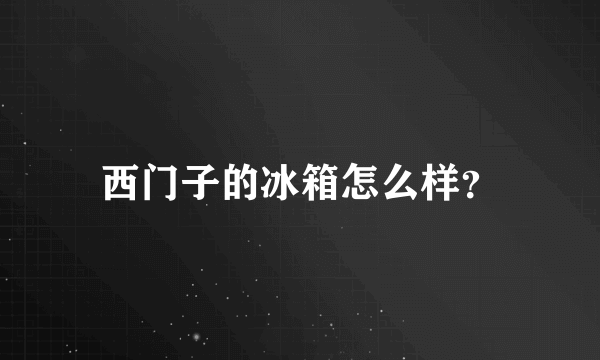 西门子的冰箱怎么样?